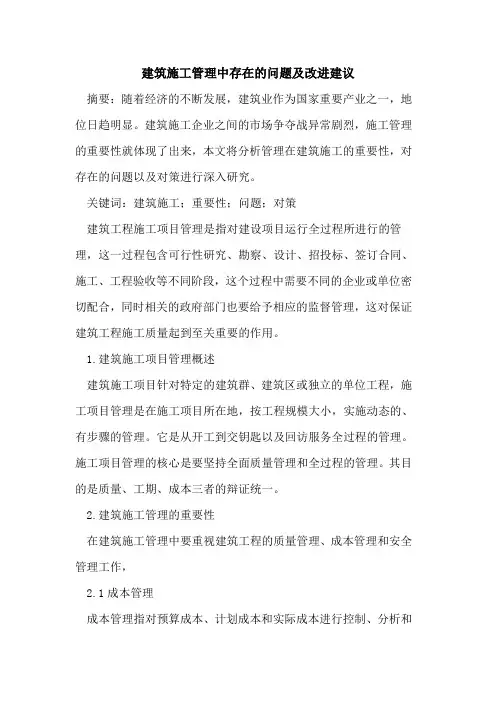 建筑施工管理中存在的问题及改进建议

摘要：随着经济的不断发展，建筑业作为国家重要产业之一，地位日趋明显。建筑施工企业之间的市场争夺战异常剧烈，施工管理的重要性就体现了出来，本文将分析管理在建筑施工的重要性，对存在的问题以及对策进行深入研究。

关键词：建筑施工；重要性；问题；对策

建筑工程施工项目管理是指对建设项目运行全过程所进行的管理，这一过程包含可行性研究、勘察、设计、招投标、签订合同、施工、工程验收等不同阶段，这个过程中需要不同的企业或单位密切配合，同时相关的政府部门也要给予相应的监督管理，这对保证建筑工程施工质量起到至关重要的作用。

1.建筑施工项目管理概述

建筑施工项目针对特定的建筑群、建筑区或独立的单位工程，施工项目管理是在施工项目所在地，按工程规模大小，实施动态的、有步骤的管理。它是从开工到交钥匙以及回访服务全过程的管理。施工项目管理的核心是要坚持全面质量管理和全过程的管理。其目的是质量、工期、成本三者的辩证统一。

2.建筑施工管理的重要性

在建筑施工管理中要重视建筑工程的质量管理、成本管理和安全管理工作，

2.1成本管理

成本管理指对预算成本、计划成本和实际成本进行控制、分析和